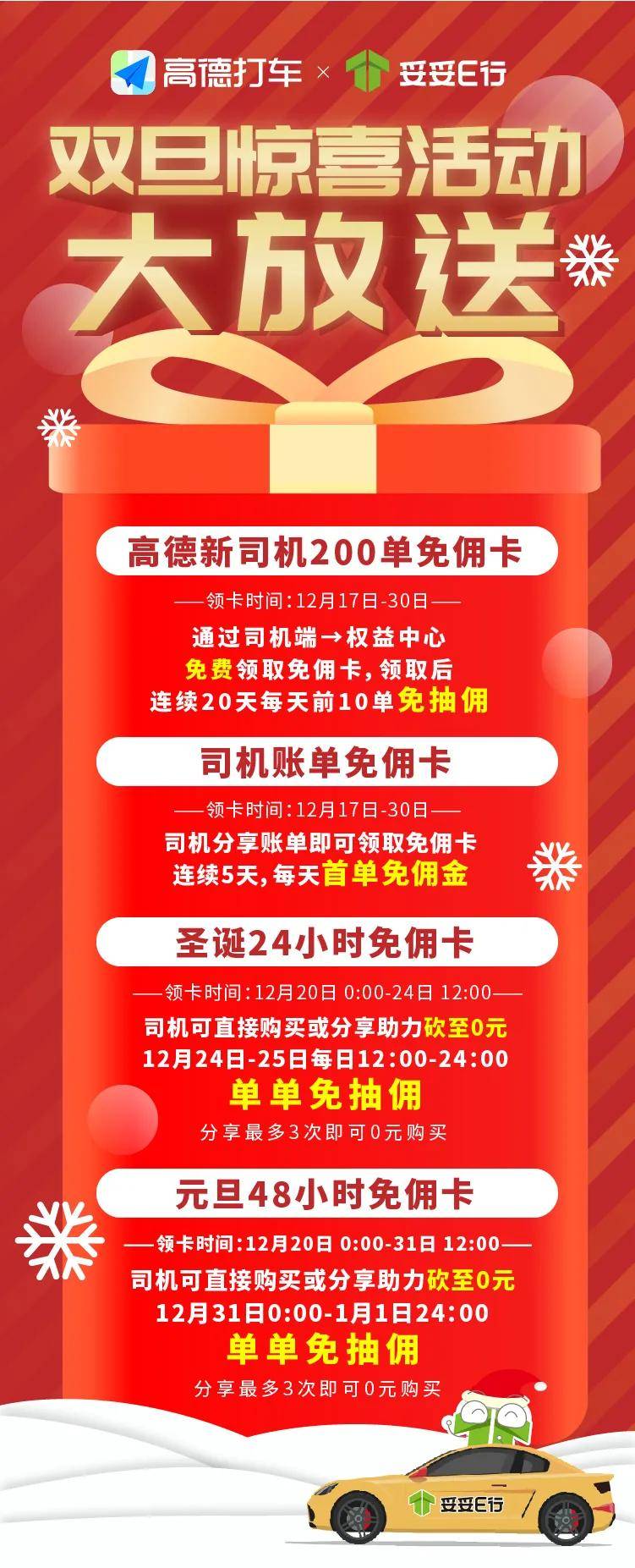 高德打车 × 妥妥E行

双旦惊喜活动
大放送

高德新司机200单免佣卡

——领卡时间:12月17日-30日——

通过司机端→权益中心
免费领取免佣卡,领取后
连续20天每天前10单免抽佣

司机账单免佣卡

——领卡时间:12月17日-30日——

司机分享账单即可领取免佣卡
连续5天,每天首单免佣金

圣诞24小时免佣卡

——领卡时间:12月20日 0:00-24日 12:00——

司机可直接购买或分享助力砍至0元
12月24日-25日每日12:00-24:00
单单免抽佣
分享最多3次即可0元购买

元旦48小时免佣卡

——领卡时间:12月20日 0:00-31日 12:00——

司机可直接购买或分享助力砍至0元
12月31日0:00-1月1日24:00
单单免抽佣
分享最多3次即可0元购买

妥妥E行